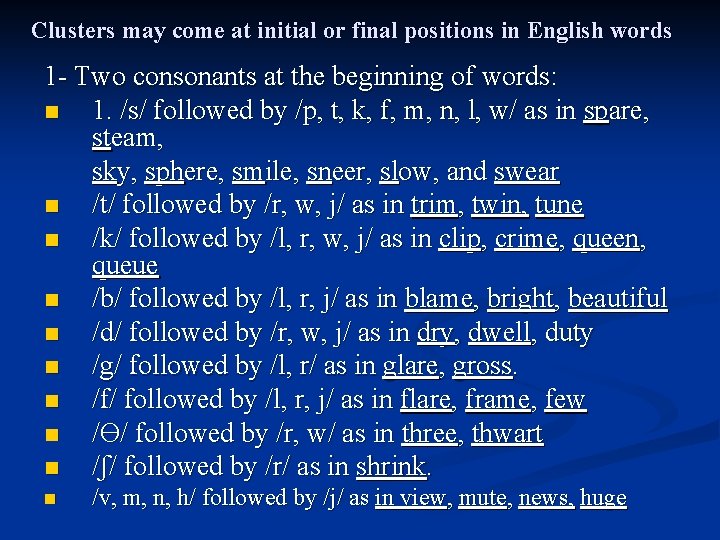 Clusters may come at initial or final positions in English words

1- Two consonants at the beginning of words:

• 1. /s/ followed by /p, t, k, f, m, n, l, w/ as in spare, steam,

sky, sphere, smile, sneer, slow, and swear

• /t/ followed by /r, w, j/ as in trim, twin, tune
• /k/ followed by /l, r, w, j/ as in clip, crime, queen, queue
• /b/ followed by /l, r, j/ as in blame, bright, beautiful
• /d/ followed by /r, w, j/ as in dry, dwell, duty
• /g/ followed by /l, r/ as in glare, gross.
• /f/ followed by /l, r, j/ as in flare, frame, few
• /Ө/ followed by /r, w/ as in three, thwart
• /ʃ/ followed by /r/ as in shrink.
• /v, m, n, h/ followed by /j/ as in view, mute, news, huge